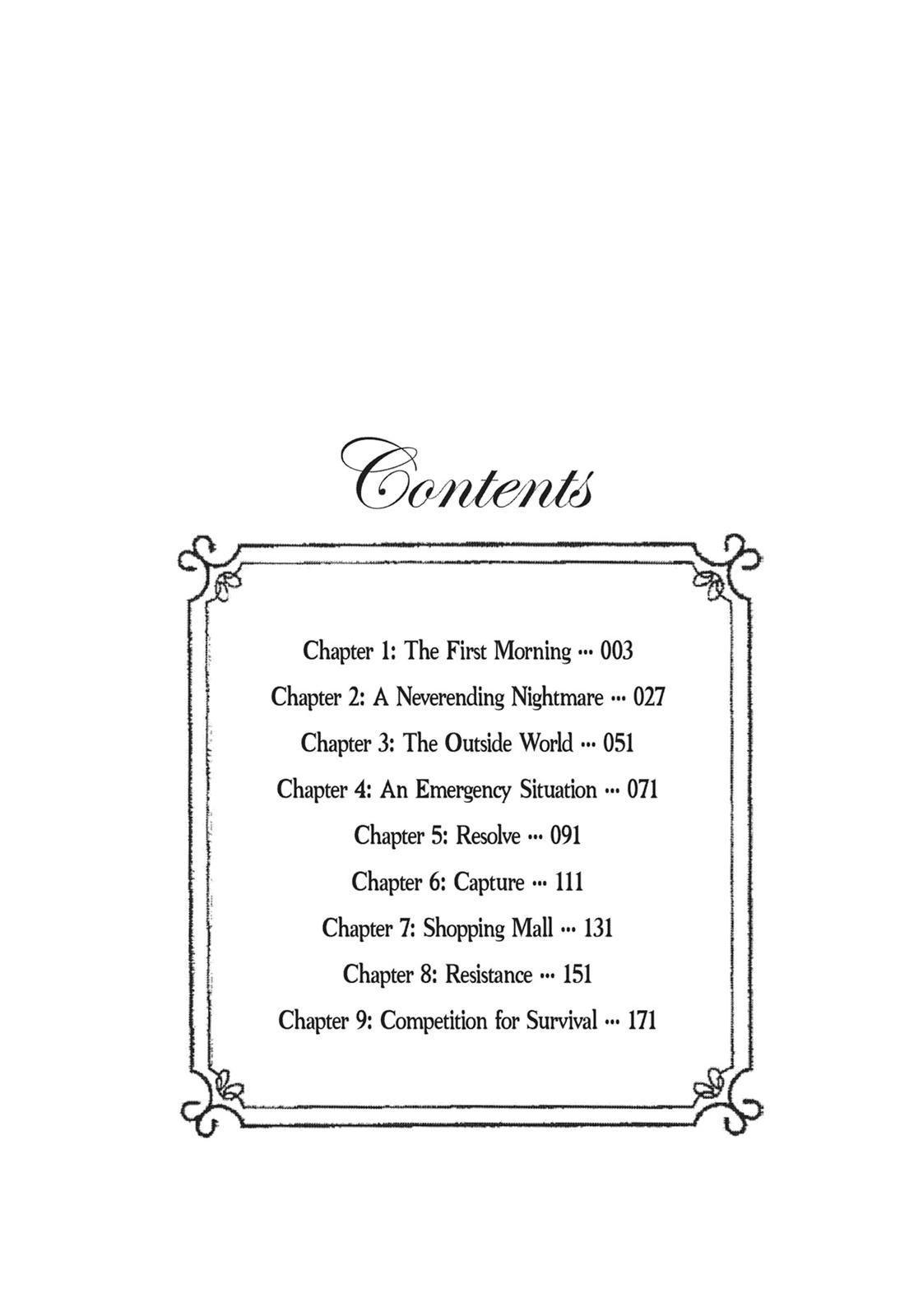 Contents

Chapter 1: The First Morning ··· 003
Chapter 2: A Neverending Nightmare ··· 027
Chapter 3: The Outside World ··· 051
Chapter 4: An Emergency Situation ··· 071
Chapter 5: Resolve ··· 091
Chapter 6: Capture ··· 111
Chapter 7: Shopping Mall ··· 131
Chapter 8: Resistance ··· 151
Chapter 9: Competition for Survival ··· 171